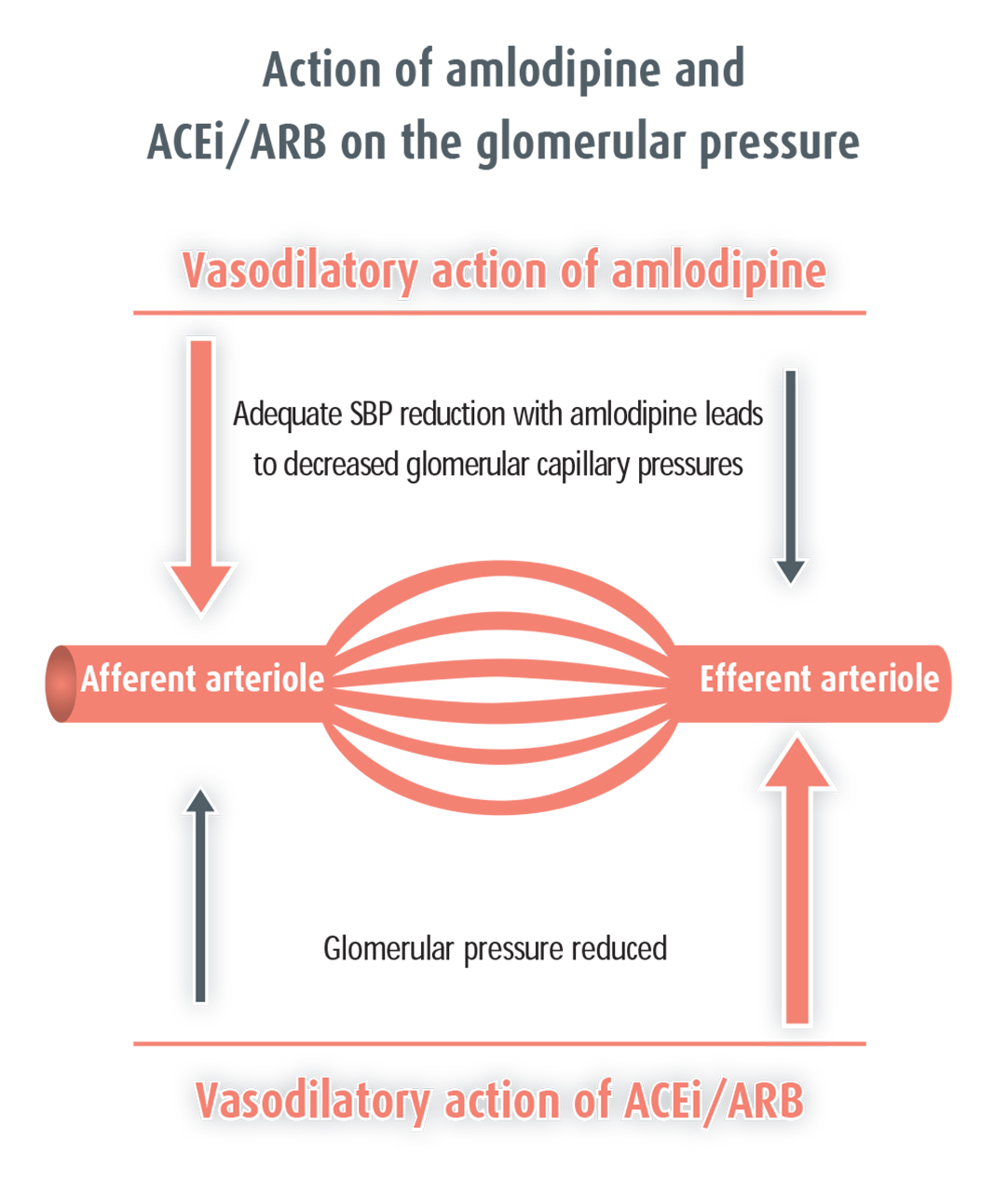 Action of amlodipine and ACEi/ARB on the glomerular pressure

Vasodilatory action of amlodipine

Adequate SBP reduction with amlodipine leads to decreased glomerular capillary pressures

Afferent arteriole

Efferent arteriole

Glomerular pressure reduced

Vasodilatory action of ACEi/ARB